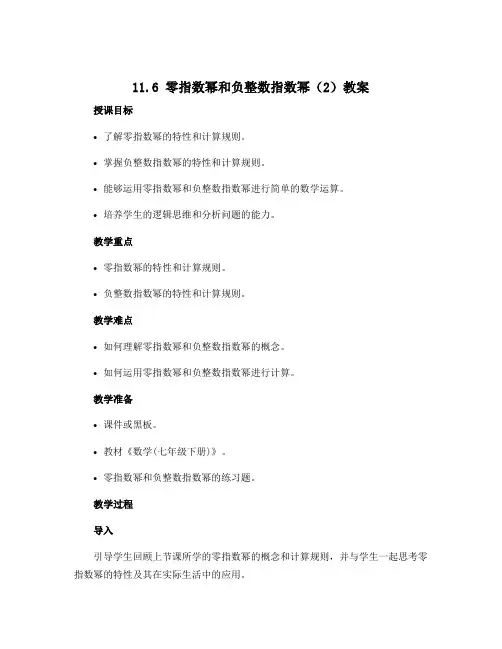 11.6 零指数幂和负整数指数幂（2）教案

授课目标

• 了解零指数幂的特性和计算规则。

• 掌握负整数指数幂的特性和计算规则。

• 能够运用零指数幂和负整数指数幂进行简单的数学运算。

• 培养学生的逻辑思维和分析问题的能力。

教学重点

• 零指数幂的特性和计算规则。

• 负整数指数幂的特性和计算规则。

教学难点

• 如何理解零指数幂和负整数指数幂的概念。

• 如何运用零指数幂和负整数指数幂进行计算。

教学准备

• 课件或黑板。

• 教材《数学(七年级下册)》。

• 零指数幂和负整数指数幂的练习题。

教学过程

导入

引导学生回顾上节课所学的零指数幂的概念和计算规则，并与学生一起思考零指数幂的特性及其在实际生活中的应用。